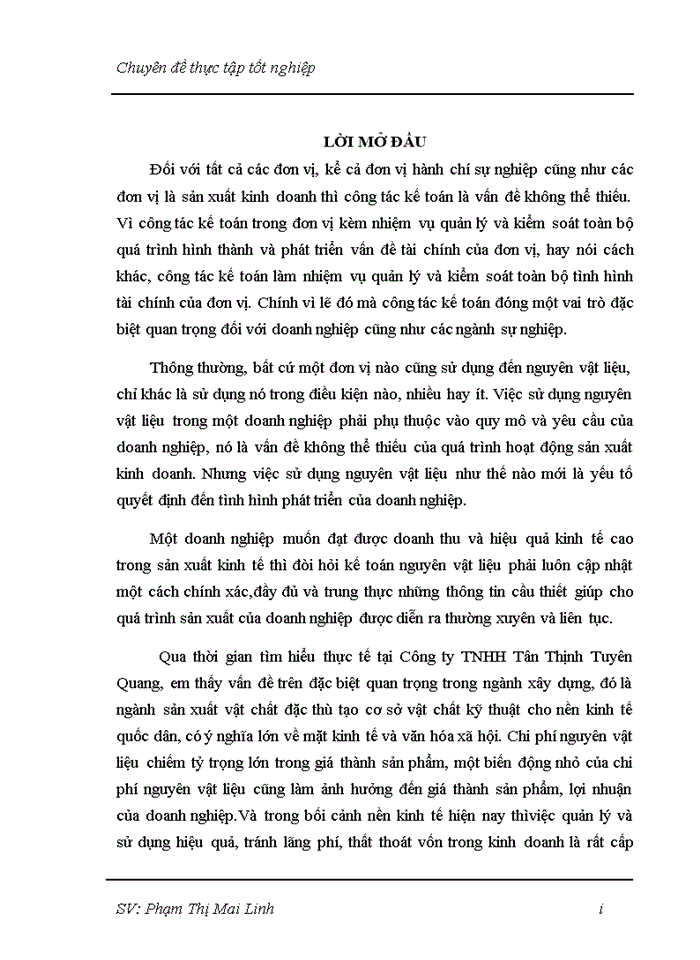 Chuyên đề thực tập tốt nghiệp

LỜI MỞ ĐẦU

Đối với tất cả các đơn vị, kể cả đơn vị hành chí sự nghiệp cũng như các đơn vị là sản xuất kinh doanh thì công tác kế toán là vấn đề không thể thiếu. Vì công tác kế toán trong đơn vị kèm nhiệm vụ quản lý và kiểm soát toàn bộ quá trình hình thành và phát triển vấn đề tài chính của đơn vị, hay nói cách khác, công tác kế toán làm nhiệm vụ quản lý và kiểm soát toàn bộ tình hình tài chính của đơn vị. Chính vì lẽ đó mà công tác kế toán đóng một vai trò đặc biệt quan trọng đối với doanh nghiệp cũng như các ngành sự nghiệp.

Thông thường, bất cứ một đơn vị nào cũng sử dụng đến nguyên vật liệu, chỉ khác là sử dụng nó trong điều kiện nào, nhiều hay ít. Việc sử dụng nguyên vật liệu trong một doanh nghiệp phải phụ thuộc vào quy mô và yêu cầu của doanh nghiệp, nó là vấn đề không thể thiếu của quá trình hoạt động sản xuất kinh doanh. Nhưng việc sử dụng nguyên vật liệu như thế nào mới là yếu tố quyết định đến tình hình phát triển của doanh nghiệp.

Một doanh nghiệp muốn đạt được doanh thu và hiệu quả kinh tế cao trong sản xuất kinh tế thì đòi hỏi kế toán nguyên vật liệu phải luôn cập nhật một cách chính xác,đầy đủ và trung thực những thông tin cần thiết giúp cho quá trình sản xuất của doanh nghiệp được diễn ra thường xuyên và liên tục.

Qua thời gian tìm hiểu thực tế tại Công ty TNHH Tân Thịnh Tuyên Quang, em thấy vấn đề trên đặc biệt quan trọng trong ngành xây dựng, đó là ngành sản xuất vật chất đặc thù tạo cơ sở vật chất kỹ thuật cho nền kinh tế quốc dân, có ý nghĩa lớn về mặt kinh tế và văn hóa xã hội. Chi phí nguyên vật liệu chiếm tỷ trọng lớn trong giá thành sản phẩm, một biến động nhỏ của chi phí nguyên vật liệu cũng làm ảnh hưởng đến giá thành sản phẩm, lợi nhuận của doanh nghiệp.Và trong bối cảnh nền kinh tế hiện nay thìviệc quản lý và sử dụng hiệu quả, tránh lãng phí, thất thoát vốn trong kinh doanh là rất cấp

SV: Phạm Thị Mai Linh                                                                 i